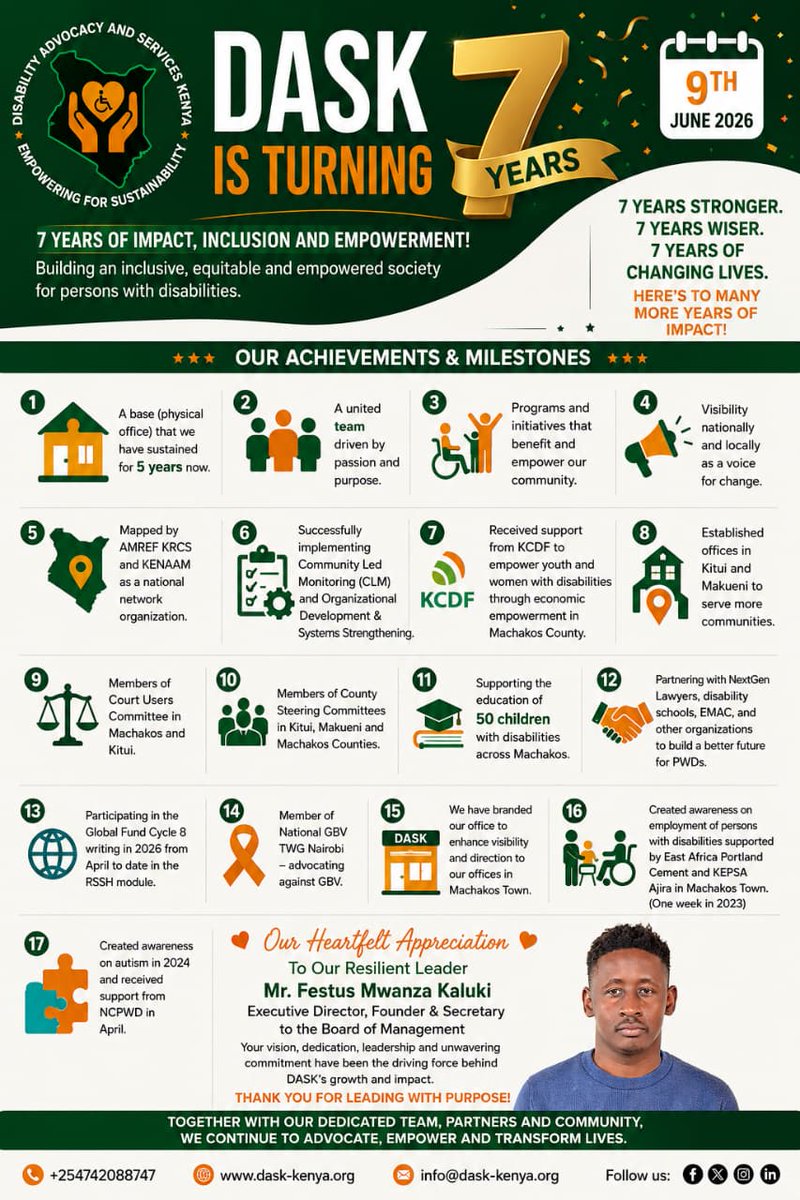 DISABILITY ADVOCACY AND SERVICES KENYA
EMPOWERING FOR SUSTAINABILITY

DASK IS TURNING

7 YEARS

9TH
JUNE 2026

7 YEARS OF IMPACT, INCLUSION AND EMPOWERMENT!

Building an inclusive, equitable and empowered society for persons with disabilities.

7 YEARS STRONGER.
7 YEARS WISER.
7 YEARS OF CHANGING LIVES.

HERE'S TO MANY MORE YEARS OF IMPACT!

OUR ACHIEVEMENTS & MILESTONES

1 A base (physical office) that we have sustained for 5 years now.

2 A united team driven by passion and purpose.

3 Programs and initiatives that benefit and empower our community.

4 Visibility nationally and locally as a voice for change.

5 Mapped by AMREF KRCS and KENAAM as a national network organization.

6 Successfully implementing Community Led Monitoring (CLM) and Organizational Development & Systems Strengthening.

7 KCDF Received support from KCDF to empower youth and women with disabilities through economic empowerment in Machakos County.

8 Established offices in Kitui and Makueni to serve more communities.

9 Members of Court Users Committee in Machakos and Kitui.

10 Members of County Steering Committees in Kitui, Makueni and Machakos Counties.

11 Supporting the education of 50 children with disabilities across Machakos.

12 Partnering with NextGen Lawyers, disability schools, EMAC, and other organizations to build a better future for PWDs.

13 Participating in the Global Fund Cycle 8 writing in 2026 from April to date in the RSSH module.

14 Member of National GBV TWG Nairobi – advocating against GBV.

15 DASK We have branded our office to enhance visibility and direction to our offices in Machakos Town.

16 Created awareness on employment of persons with disabilities supported by East Africa Portland Cement and KEPSA Ajira in Machakos Town. (One week in 2023)

17 Created awareness on autism in 2024 and received support from NCPWD in April.

Our Heartfelt Appreciation
To Our Resilient Leader
Mr. Festus Mwanza Kaluki
Executive Director, Founder & Secretary to the Board of Management
Your vision, dedication, leadership and unwavering commitment have been the driving force behind DASK's growth and impact.
THANK YOU FOR LEADING WITH PURPOSE!

TOGETHER WITH OUR DEDICATED TEAM, PARTNERS AND COMMUNITY, WE CONTINUE TO ADVOCATE, EMPOWER AND TRANSFORM LIVES.

+254742088747 www.dask-kenya.org info@dask-kenya.org Follow us: